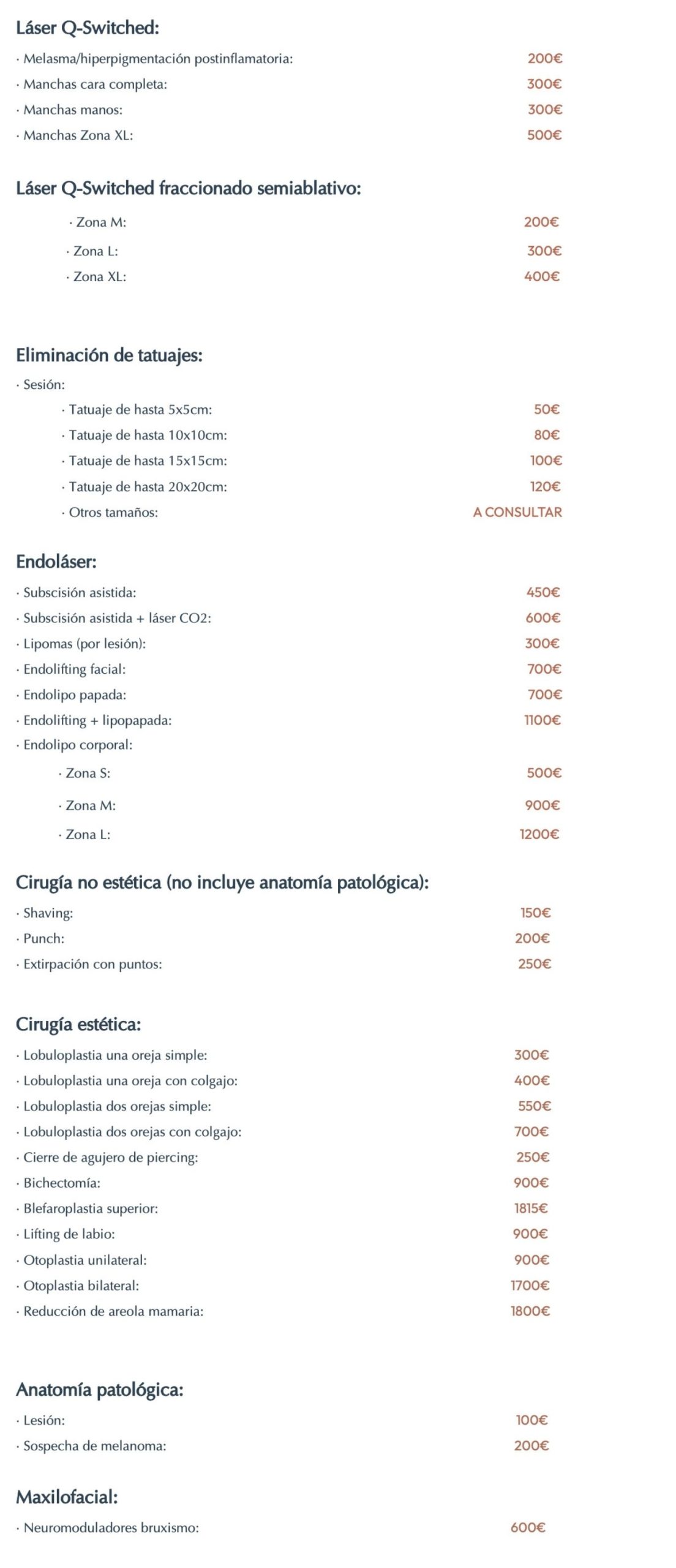 Láser Q-Switched:

· Melasma/hiperpigmentación postinflamatoria: 200€
· Manchas cara completa: 300€
· Manchas manos: 300€
· Manchas Zona XL: 500€

Láser Q-Switched fraccionado semiablativo:

· Zona M: 200€
· Zona L: 300€
· Zona XL: 400€

Eliminación de tatuajes:

· Sesión:
· Tatuaje de hasta 5x5cm: 50€
· Tatuaje de hasta 10x10cm: 80€
· Tatuaje de hasta 15x15cm: 100€
· Tatuaje de hasta 20x20cm: 120€
· Otros tamaños: A CONSULTAR

Endoláser:

· Subscisión asistida: 450€
· Subscisión asistida + láser CO2: 600€
· Lipomas (por lesión): 300€
· Endolifting facial: 700€
· Endolipo papada: 700€
· Endolifting + lipopapada: 1100€
· Endolipo corporal:
· Zona S: 500€
· Zona M: 900€
· Zona L: 1200€

Cirugía no estética (no incluye anatomía patológica):

· Shaving: 150€
· Punch: 200€
· Extirpación con puntos: 250€

Cirugía estética:

· Lobuloplastia una oreja simple: 300€
· Lobuloplastia una oreja con colgajo: 400€
· Lobuloplastia dos orejas simple: 550€
· Lobuloplastia dos orejas con colgajo: 700€
· Cierre de agujero de piercing: 250€
· Bichectomía: 900€
· Blefaroplastia superior: 1815€
· Lifting de labio: 900€
· Otoplastia unilateral: 900€
· Otoplastia bilateral: 1700€
· Reducción de areola mamaria: 1800€

Anatomía patológica:

· Lesión: 100€
· Sospecha de melanoma: 200€

Maxilofacial:

· Neuromoduladores bruxismo: 600€